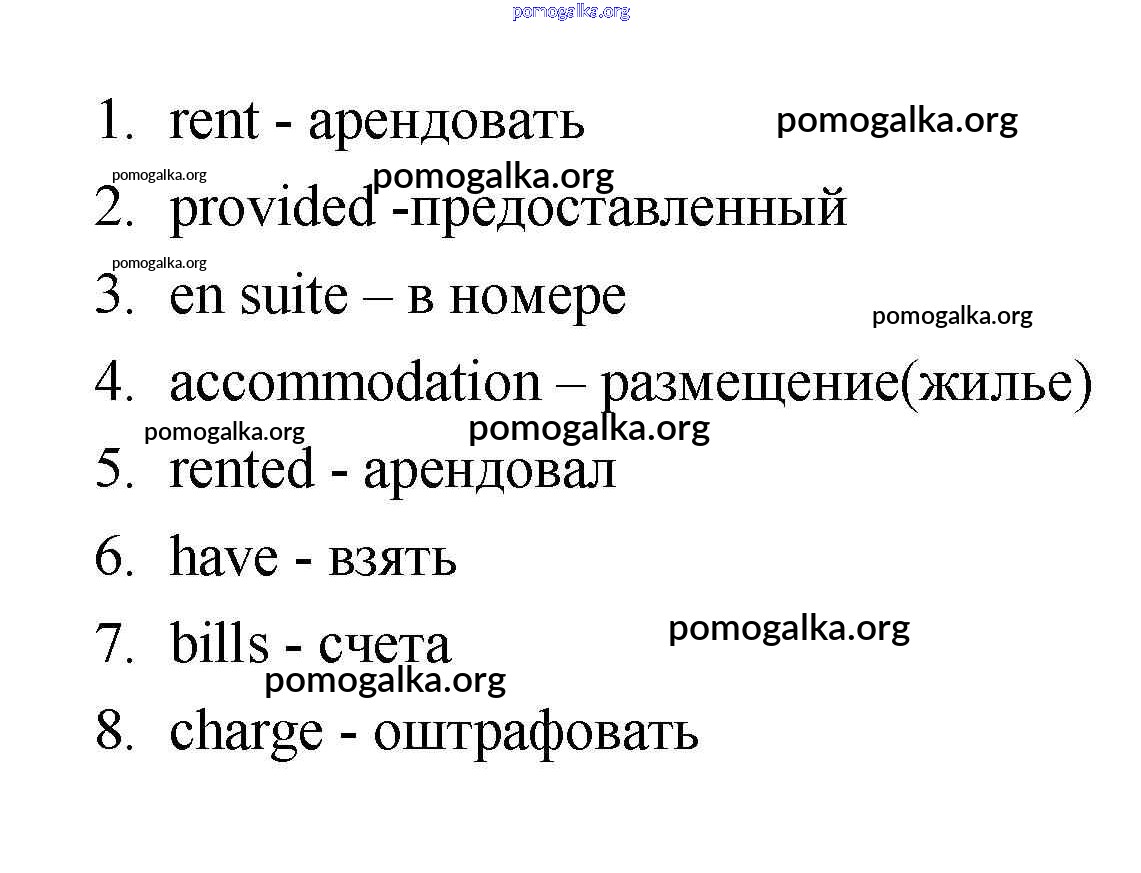 1. rent - арендовать

2. provided -предоставленный

3. en suite – в номере

4. accommodation – размещение(жилье)

5. rented - арендовал

6. have - взять

7. bills - счета

8. charge - оштрафовать

pomogalka.org